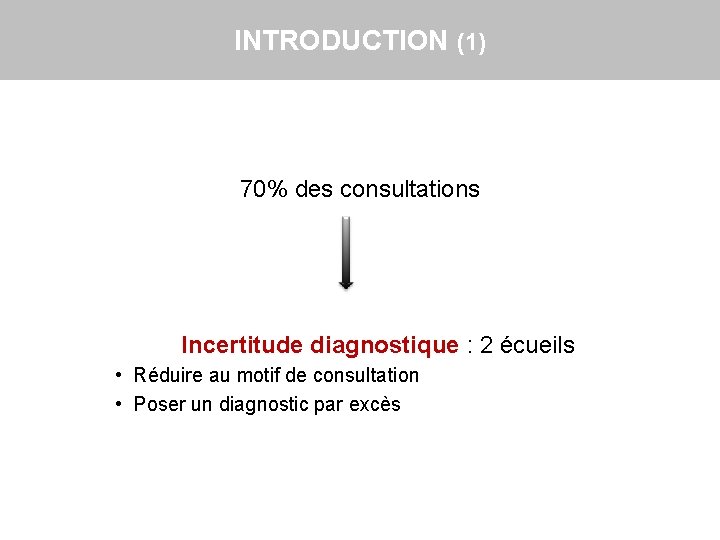 INTRODUCTION (1)

70% des consultations

Incertitude diagnostique : 2 écueils

• Réduire au motif de consultation
• Poser un diagnostic par excès